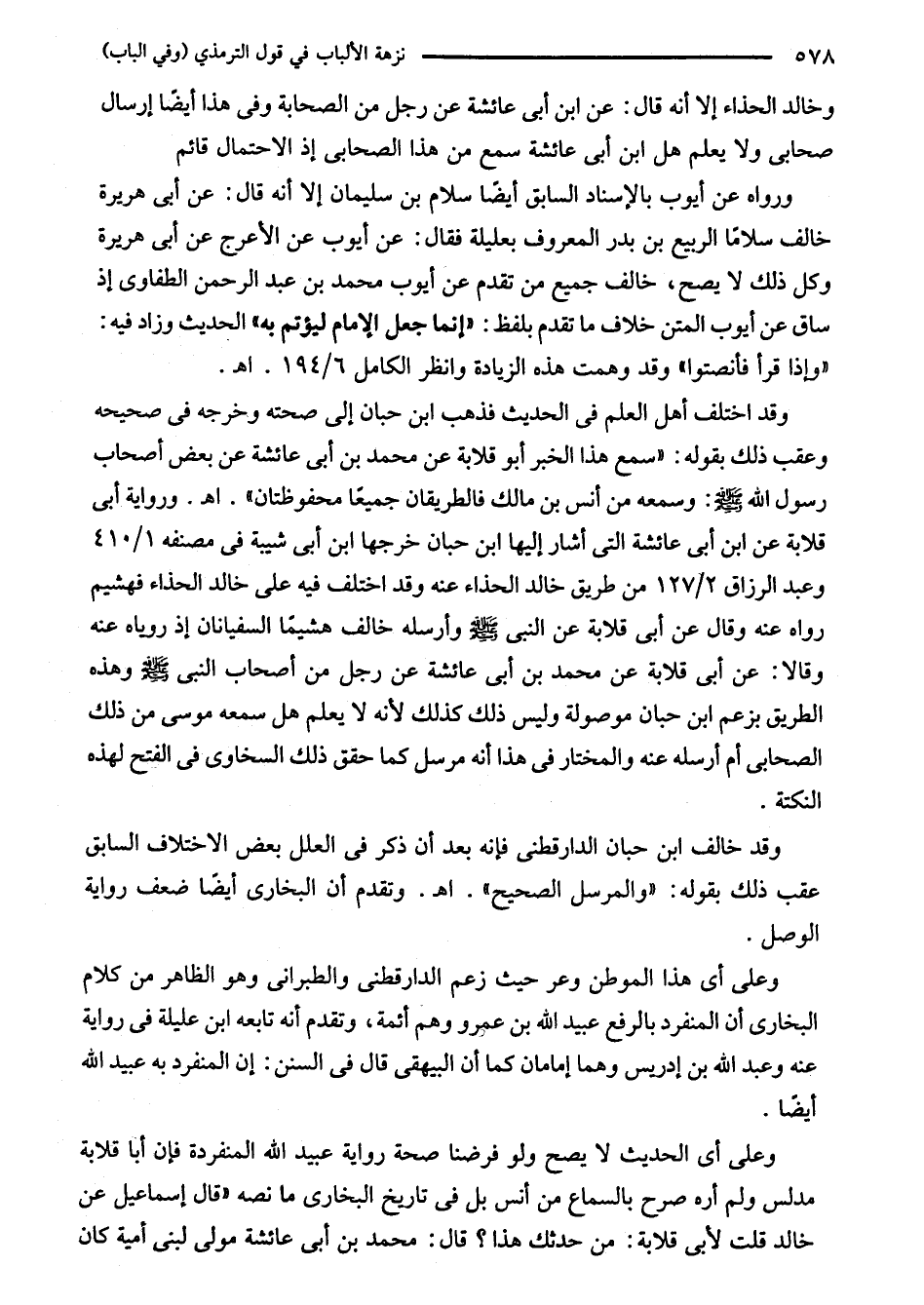 ٥٧٨ نزهة الألباب في قول الترمذي (وفي الباب)

وخالد الحذاء إلا أنه قال: عن ابن أبى عائشة عن رجل من الصحابة وفى هذا أيضًا إرسال صحابى ولا يعلم هل ابن أبى عائشة سمع من هذا الصحابى إذ الاحتمال قائم

ورواه عن أيوب بالإسناد السابق أيضًا سلام بن سليمان إلا أنه قال: عن أبى هريرة خالف سلامًا الربيع بن بدر المعروف بعليلة فقال: عن أيوب عن الأعرج عن أبى هريرة وكل ذلك لا يصح، خالف جميع من تقدم عن أيوب محمد بن عبد الرحمن الطفاوى إذ ساق عن أيوب المتن خلاف ما تقدم بلفظ: «إنما جعل الإمام ليؤتم به» الحديث وزاد فيه: «وإذا قرأ فأنصتوا» وقد وهمت هذه الزيادة وانظر الكامل ١٩٤/٦ . اهـ .

وقد اختلف أهل العلم فى الحديث فذهب ابن حبان إلى صحته وخرجه فى صحيحه وعقب ذلك بقوله: «سمع هذا الخبر أبو قلابة عن محمد بن أبى عائشة عن بعض أصحاب رسول الله ﷺ: وسمعه من أنس بن مالك فالطريقان جميعًا محفوظتان» . اهـ . ورواية أبى قلابة عن ابن أبى عائشة التى أشار إليها ابن حبان خرجها ابن أبى شيبة فى مصنفه ٤١٠/١ وعبد الرزاق ١٢٧/٢ من طريق خالد الحذاء عنه وقد اختلف فيه على خالد الحذاء فهشيم رواه عنه وقال عن أبى قلابة عن النبى ﷺ وأرسله خالف هشيمًا السفيانان إذ روياه عنه وقالا: عن أبى قلابة عن محمد بن أبى عائشة عن رجل من أصحاب النبى ﷺ وهذه الطريق بزعم ابن حبان موصولة وليس ذلك كذلك لأنه لا يعلم هل سمعه موسى من ذلك الصحابى أم أرسله عنه والمختار فى هذا أنه مرسل كما حقق ذلك السخاوى فى الفتح لهذه النكتة .

وقد خالف ابن حبان الدارقطنى فإنه بعد أن ذكر فى العلل بعض الاختلاف السابق عقب ذلك بقوله: «والمرسل الصحيح» . اهـ . وتقدم أن البخارى أيضًا ضعف رواية الوصل .

وعلى أى هذا الموطن وعر حيث زعم الدارقطنى والطبرانى وهو الظاهر من كلام البخارى أن المنفرد بالرفع عبيد الله بن عمرو وهم أئمة، وتقدم أنه تابعه ابن علية فى رواية عنه وعبد الله بن إدريس وهما إمامان كما أن البيهقى قال فى السنن: إن المنفرد به عبيد الله أيضًا .

وعلى أى الحديث لا يصح ولو فرضنا صحة رواية عبيد الله المنفردة فإن أبا قلابة مدلس ولم أره صرح بالسماع من أنس بل فى تاريخ البخارى ما نصه «قال إسماعيل عن خالد قلت لأبى قلابة: من حدثك هذا؟ قال: محمد بن أبى عائشة مولى لبنى أمية كان